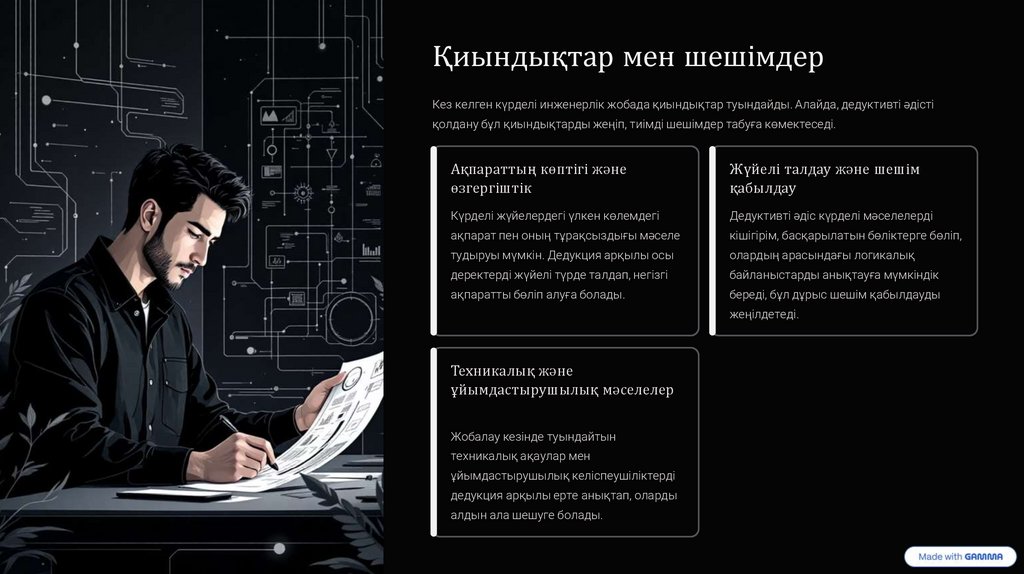 Қиындықтар мен шешімдер

Кез келген күрделі инженерлік жобада қиындықтар туындайды. Алайда, дедуктивті әдісті қолдану бұл қиындықтарды жеңіп, тиімді шешімдер табуға көмектеседі.

Ақпараттың көптігі және өзгергіштік

Күрделі жүйелердегі үлкен көлемдегі ақпарат пен оның тұрақсыздығы мәселе тудыруы мүмкін. Дедукция арқылы осы деректерді жүйелі түрде талдап, негізгі ақпаратты бөліп алуға болады.

Жүйелі талдау және шешім қабылдау

Дедуктивті әдіс күрделі мәселелерді кішігірім, басқарылатын бөліктерге бөліп, олардың арасындағы логикалық байланыстарды анықтауға мүмкіндік береді, бұл дұрыс шешім қабылдауды жеңілдетеді.

Техникалық және ұйымдастырушылық мәселелер

Жобалау кезінде туындайтын техникалық ақаулар мен ұйымдастырушылық келіспеушіліктерді дедукция арқылы ерте анықтап, оларды алдын ала шешуге болады.

Made with GAMMA